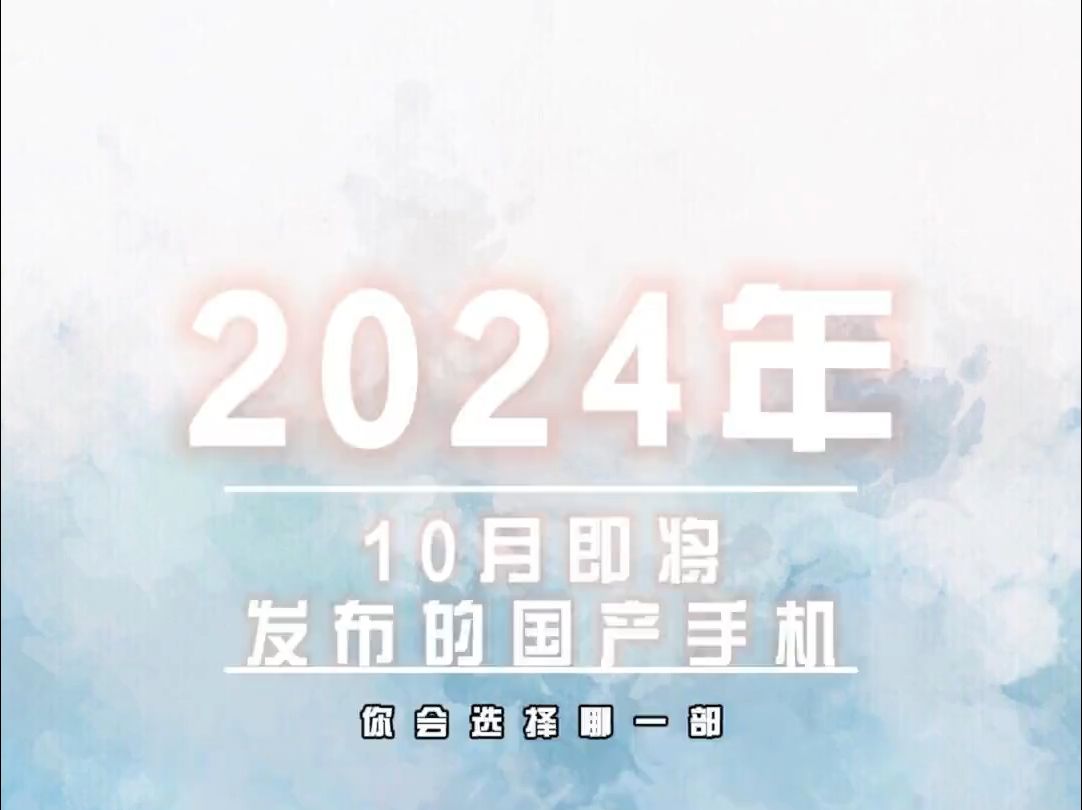 2024年

10月即将
发布的国产手机

你会选择哪一部